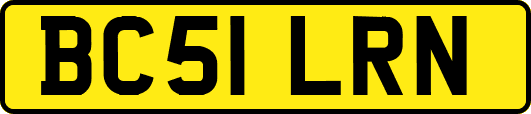 BC51 LRN